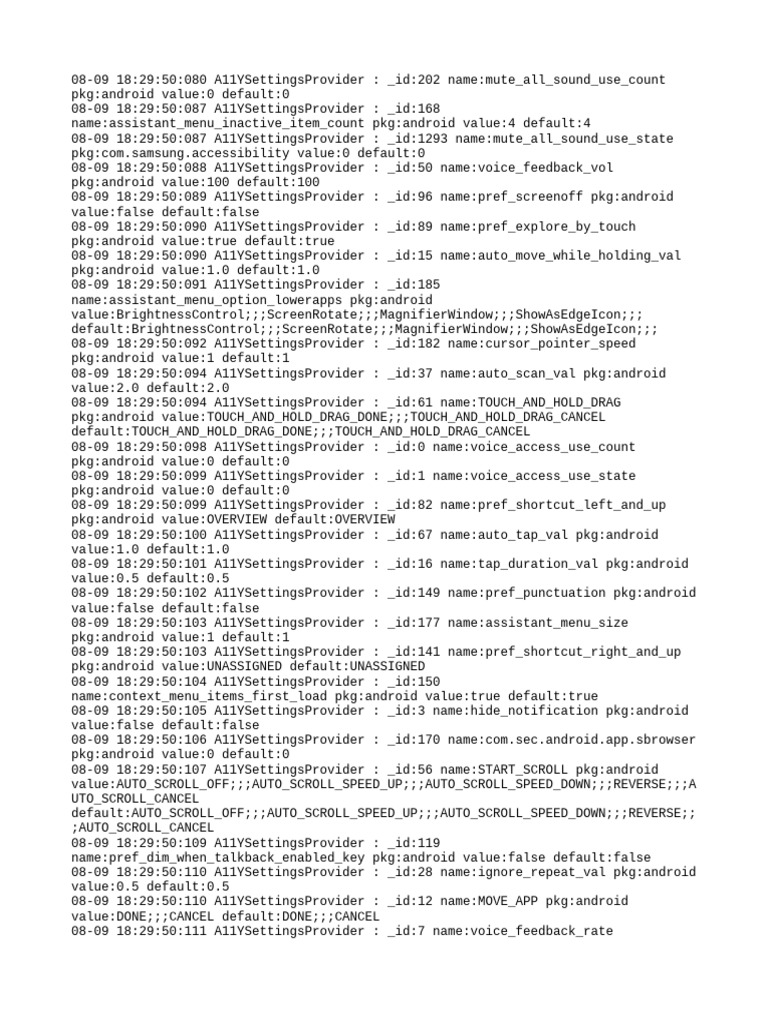 08-09 18:29:50:080 A11YSettingsProvider : _id:202 name:mute_all_sound_use_count pkg:android value:0 default:0
08-09 18:29:50:087 A11YSettingsProvider : _id:168 name:assistant_menu_inactive_item_count pkg:android value:4 default:4
08-09 18:29:50:087 A11YSettingsProvider : _id:1293 name:mute_all_sound_use_state pkg:com.samsung.accessibility value:0 default:0
08-09 18:29:50:088 A11YSettingsProvider : _id:50 name:voice_feedback_vol pkg:android value:100 default:100
08-09 18:29:50:089 A11YSettingsProvider : _id:96 name:pref_screenoff pkg:android value:false default:false
08-09 18:29:50:090 A11YSettingsProvider : _id:89 name:pref_explore_by_touch pkg:android value:true default:true
08-09 18:29:50:090 A11YSettingsProvider : _id:15 name:auto_move_while_holding_val pkg:android value:1.0 default:1.0
08-09 18:29:50:091 A11YSettingsProvider : _id:185 name:assistant_menu_option_lowerapps pkg:android value:BrightnessControl;;;ScreenRotate;;;MagnifierWindow;;;ShowAsEdgeIcon;;; default:BrightnessControl;;;ScreenRotate;;;MagnifierWindow;;;ShowAsEdgeIcon;;;
08-09 18:29:50:092 A11YSettingsProvider : _id:182 name:cursor_pointer_speed pkg:android value:1 default:1
08-09 18:29:50:094 A11YSettingsProvider : _id:37 name:auto_scan_val pkg:android value:2.0 default:2.0
08-09 18:29:50:094 A11YSettingsProvider : _id:61 name:TOUCH_AND_HOLD_DRAG pkg:android value:TOUCH_AND_HOLD_DRAG_DONE;;;TOUCH_AND_HOLD_DRAG_CANCEL default:TOUCH_AND_HOLD_DRAG_DONE;;;TOUCH_AND_HOLD_DRAG_CANCEL
08-09 18:29:50:098 A11YSettingsProvider : _id:0 name:voice_access_use_count pkg:android value:0 default:0
08-09 18:29:50:099 A11YSettingsProvider : _id:1 name:voice_access_use_state pkg:android value:0 default:0
08-09 18:29:50:099 A11YSettingsProvider : _id:82 name:pref_shortcut_left_and_up pkg:android value:OVERVIEW default:OVERVIEW
08-09 18:29:50:100 A11YSettingsProvider : _id:67 name:auto_tap_val pkg:android value:1.0 default:1.0
08-09 18:29:50:101 A11YSettingsProvider : _id:16 name:tap_duration_val pkg:android value:0.5 default:0.5
08-09 18:29:50:102 A11YSettingsProvider : _id:149 name:pref_punctuation pkg:android value:false default:false
08-09 18:29:50:103 A11YSettingsProvider : _id:177 name:assistant_menu_size pkg:android value:1 default:1
08-09 18:29:50:103 A11YSettingsProvider : _id:141 name:pref_shortcut_right_and_up pkg:android value:UNASSIGNED default:UNASSIGNED
08-09 18:29:50:104 A11YSettingsProvider : _id:150 name:context_menu_items_first_load pkg:android value:true default:true
08-09 18:29:50:105 A11YSettingsProvider : _id:3 name:hide_notification pkg:android value:false default:false
08-09 18:29:50:106 A11YSettingsProvider : _id:170 name:com.sec.android.app.sbrowser pkg:android value:0 default:0
08-09 18:29:50:107 A11YSettingsProvider : _id:56 name:START_SCROLL pkg:android value:AUTO_SCROLL_OFF;;;AUTO_SCROLL_SPEED_UP;;;AUTO_SCROLL_SPEED_DOWN;;;REVERSE;;;AUTO_SCROLL_CANCEL default:AUTO_SCROLL_OFF;;;AUTO_SCROLL_SPEED_UP;;;AUTO_SCROLL_SPEED_DOWN;;;REVERSE;;;AUTO_SCROLL_CANCEL
08-09 18:29:50:109 A11YSettingsProvider : _id:119 name:pref_dim_when_talkback_enabled_key pkg:android value:false default:false
08-09 18:29:50:110 A11YSettingsProvider : _id:28 name:ignore_repeat_val pkg:android value:0.5 default:0.5
08-09 18:29:50:110 A11YSettingsProvider : _id:12 name:MOVE_APP pkg:android value:DONE;;;CANCEL default:DONE;;;CANCEL
08-09 18:29:50:111 A11YSettingsProvider : _id:7 name:voice_feedback_rate